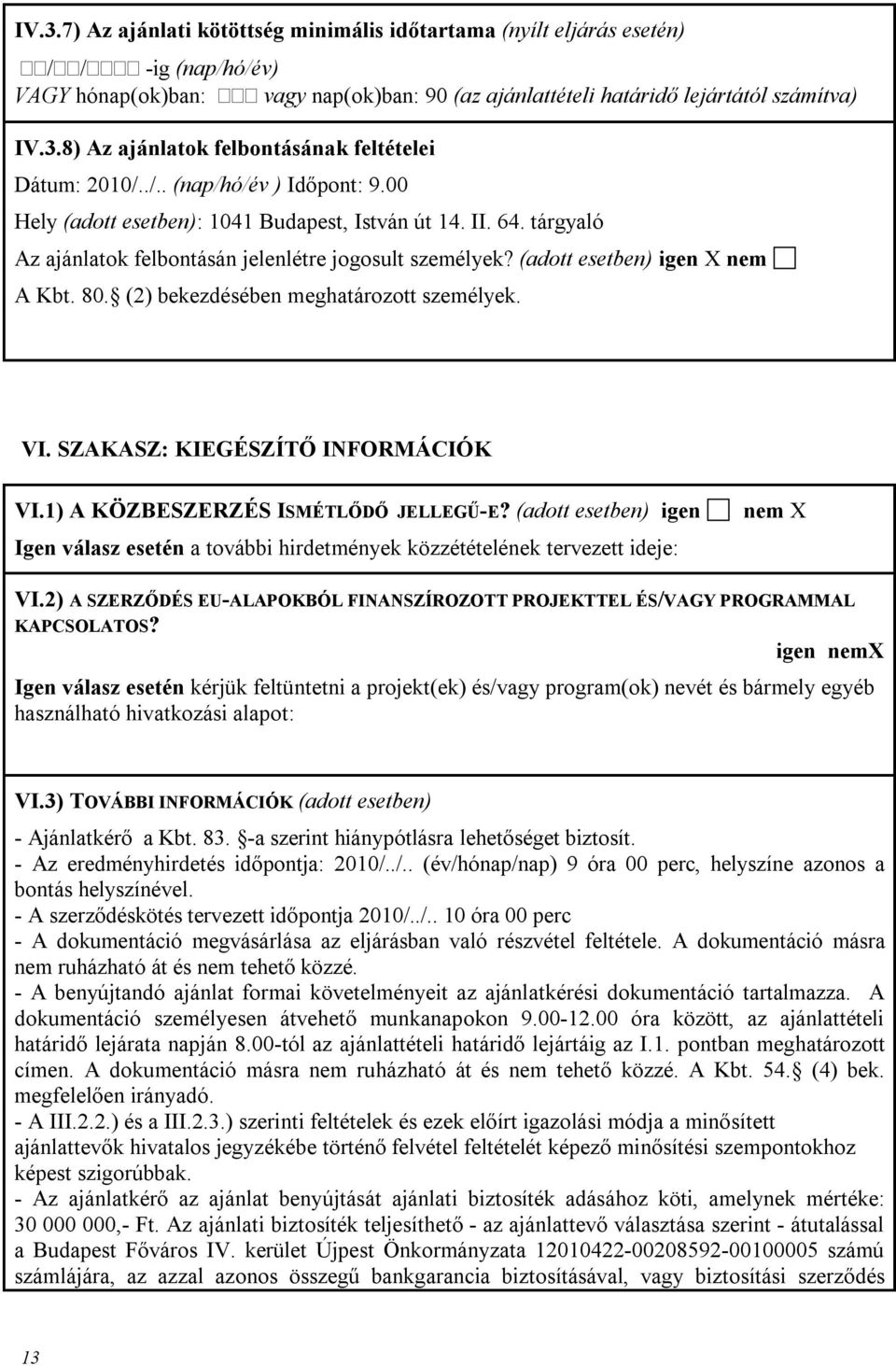 IV.3.7) Az ajánlati kötöttség minimális időtartama (nyílt eljárás esetén)
□□/□□/□□□□ -ig (nap/hó/év)
VAGY hónap(ok)ban: □□□ vagy nap(ok)ban: 90 (az ajánlattételi határidő lejártától számítva)

IV.3.8) Az ajánlatok felbontásának feltételei
Dátum: 2010/../.. (nap/hó/év ) Időpont: 9.00
Hely (adott esetben): 1041 Budapest, István út 14. II. 64. tárgyaló
Az ajánlatok felbontásán jelenlétre jogosult személyek? (adott esetben) igen X nem □
A Kbt. 80. (2) bekezdésében meghatározott személyek.

VI. SZAKASZ: KIEGÉSZÍTŐ INFORMÁCIÓK

VI.1) A KÖZBESZERZÉS ISMÉTLŐDŐ JELLEGŰ-E? (adott esetben) igen □ nem X
Igen válasz esetén a további hirdetmények közzétételének tervezett ideje:

VI.2) A SZERZŐDÉS EU-ALAPOKBÓL FINANSZÍROZOTT PROJEKTTEL ÉS/VAGY PROGRAMMAL KAPCSOLATOS?
igen nemX
Igen válasz esetén kérjük feltüntetni a projekt(ek) és/vagy program(ok) nevét és bármely egyéb használható hivatkozási alapot:

VI.3) TOVÁBBI INFORMÁCIÓK (adott esetben)
- Ajánlatkérő a Kbt. 83. -a szerint hiánypótlásra lehetőséget biztosít.
- Az eredményhirdetés időpontja: 2010/../.. (év/hónap/nap) 9 óra 00 perc, helyszíne azonos a bontás helyszínével.
- A szerződéskötés tervezett időpontja 2010/../.. 10 óra 00 perc
- A dokumentáció megvásárlása az eljárásban való részvétel feltétele. A dokumentáció másra nem ruházható át és nem tehető közzé.
- A benyújtandó ajánlat formai követelményeit az ajánlatkérési dokumentáció tartalmazza. A dokumentáció személyesen átvehető munkanapokon 9.00-12.00 óra között, az ajánlattételi határidő lejárata napján 8.00-tól az ajánlattételi határidő lejártáig az I.1. pontban meghatározott címen. A dokumentáció másra nem ruházható át és nem tehető közzé. A Kbt. 54. (4) bek. megfelelően irányadó.
- A III.2.2.) és a III.2.3.) szerinti feltételek és ezek előírt igazolási módja a minősített ajánlattevők hivatalos jegyzékébe történő felvétel feltételét képező minősítési szempontokhoz képest szigorúbbak.
- Az ajánlatkérő az ajánlat benyújtását ajánlati biztosíték adásához köti, amelynek mértéke: 30 000 000,- Ft. Az ajánlati biztosíték teljesíthető - az ajánlattevő választása szerint - átutalással a Budapest Főváros IV. kerület Újpest Önkormányzata 12010422-00208592-00100005 számú számlájára, az azzal azonos összegű bankgarancia biztosításával, vagy biztosítási szerződés

13